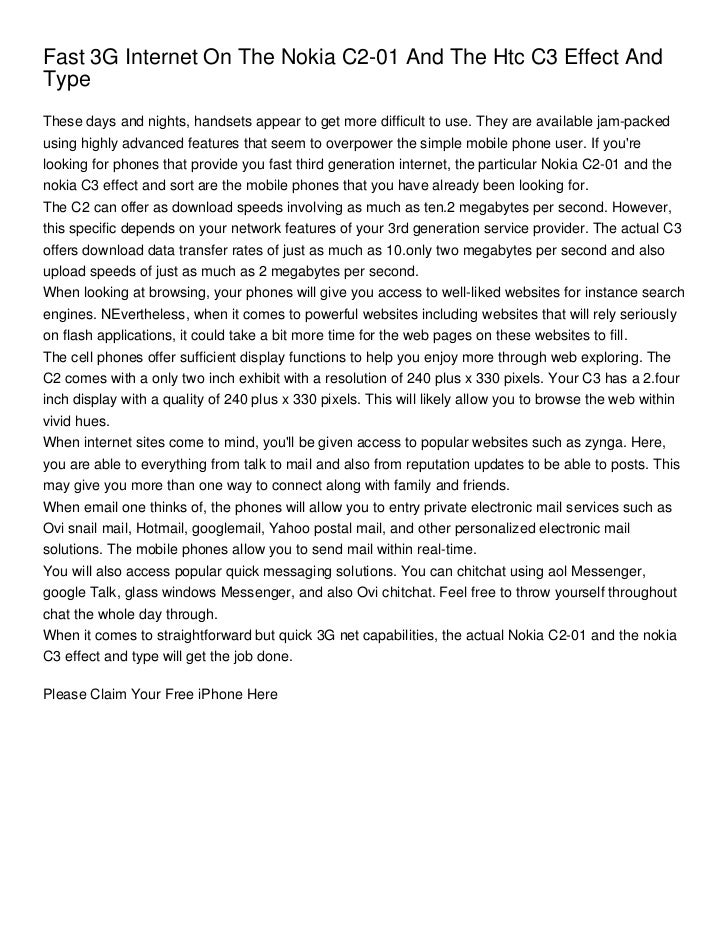 Fast 3G Internet On The Nokia C2-01 And The Htc C3 Effect And Type

These days and nights, handsets appear to get more difficult to use. They are available jam-packed using highly advanced features that seem to overpower the simple mobile phone user. If you're looking for phones that provide you fast third generation internet, the particular Nokia C2-01 and the nokia C3 effect and sort are the mobile phones that you have already been looking for.
The C2 can offer as download speeds involving as much as ten.2 megabytes per second. However, this specific depends on your network features of your 3rd generation service provider. The actual C3 offers download data transfer rates of just as much as 10.only two megabytes per second and also upload speeds of just as much as 2 megabytes per second.
When looking at browsing, your phones will give you access to well-liked websites for instance search engines. NEvertheless, when it comes to powerful websites including websites that will rely seriously on flash applications, it could take a bit more time for the web pages on these websites to fill.
The cell phones offer sufficient display functions to help you enjoy more through web exploring. The C2 comes with a only two inch exhibit with a resolution of 240 plus x 330 pixels. Your C3 has a 2.four inch display with a quality of 240 plus x 330 pixels. This will likely allow you to browse the web within vivid hues.
When internet sites come to mind, you'll be given access to popular websites such as zynga. Here, you are able to everything from talk to mail and also from reputation updates to be able to posts. This may give you more than one way to connect along with family and friends.
When email one thinks of, the phones will allow you to entry private electronic mail services such as Ovi snail mail, Hotmail, googlemail, Yahoo postal mail, and other personalized electronic mail solutions. The mobile phones allow you to send mail within real-time.
You will also access popular quick messaging solutions. You can chitchat using aol Messenger, google Talk, glass windows Messenger, and also Ovi chitchat. Feel free to throw yourself throughout chat the whole day through.
When it comes to straightforward but quick 3G net capabilities, the actual Nokia C2-01 and the nokia C3 effect and type will get the job done.

Please Claim Your Free iPhone Here